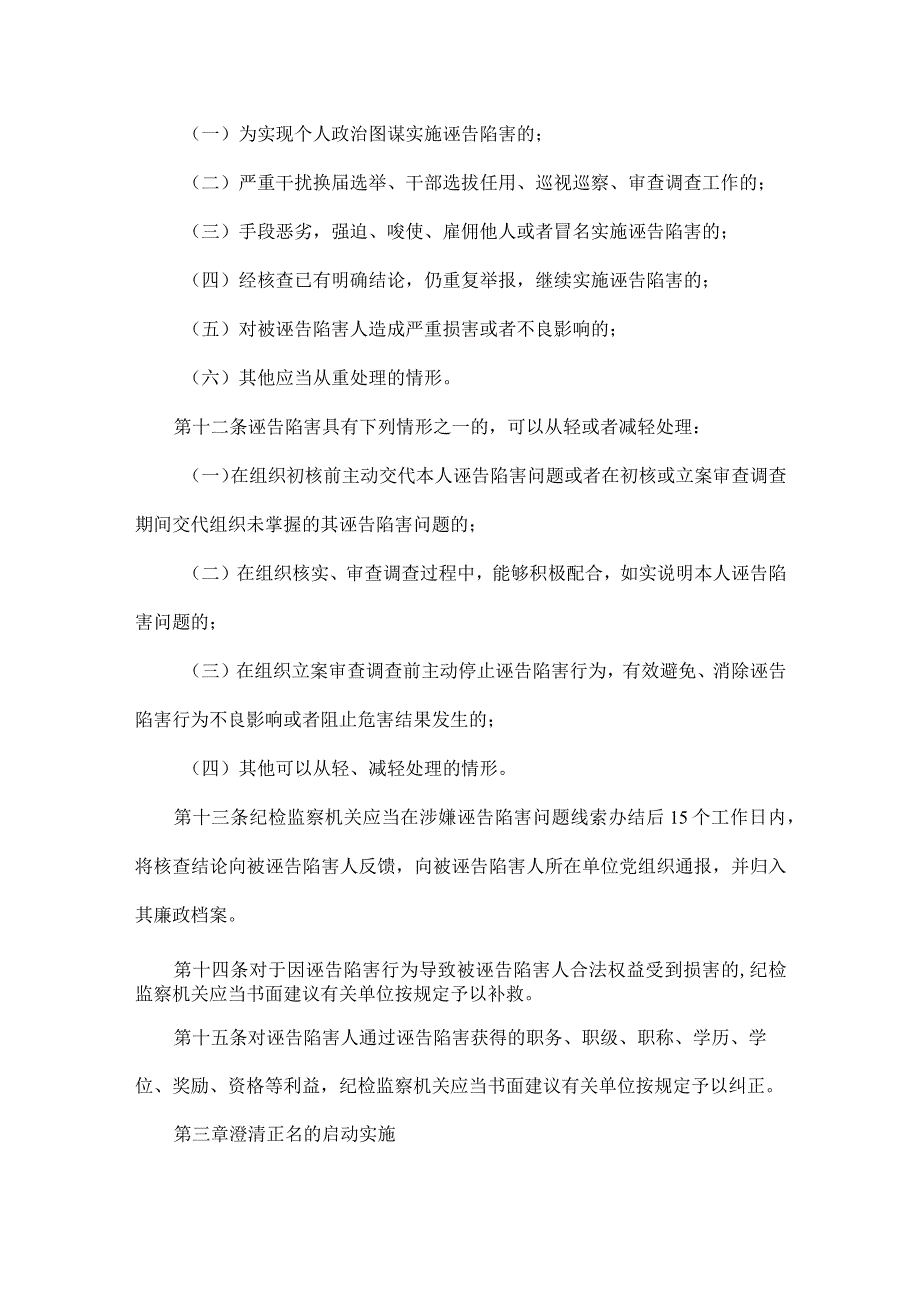 （一）为实现个人政治图谋实施诬告陷害的；

（二）严重干扰换届选举、干部选拔任用、巡视巡察、审查调查工作的；

（三）手段恶劣，强迫、唆使、雇佣他人或者冒名实施诬告陷害的；

（四）经核查已有明确结论，仍重复举报，继续实施诬告陷害的；

（五）对被诬告陷害人造成严重损害或者不良影响的；

（六）其他应当从重处理的情形。

第十二条诬告陷害具有下列情形之一的，可以从轻或者减轻处理：

（一）在组织初核前主动交代本人诬告陷害问题或者在初核或立案审查调查期间交代组织未掌握的其诬告陷害问题的；

（二）在组织核实、审查调查过程中，能够积极配合，如实说明本人诬告陷害问题的；

（三）在组织立案审查调查前主动停止诬告陷害行为，有效避免、消除诬告陷害行为不良影响或者阻止危害结果发生的；

（四）其他可以从轻、减轻处理的情形。

第十三条纪检监察机关应当在涉嫌诬告陷害问题线索办结后15个工作日内，将核查结论向被诬告陷害人反馈，向被诬告陷害人所在单位党组织通报，并归入其廉政档案。

第十四条对于因诬告陷害行为导致被诬告陷害人合法权益受到损害的，纪检监察机关应当书面建议有关单位按规定予以补救。

第十五条对诬告陷害人通过诬告陷害获得的职务、职级、职称、学历、学位、奖励、资格等利益，纪检监察机关应当书面建议有关单位按规定予以纠正。

第三章澄清正名的启动实施